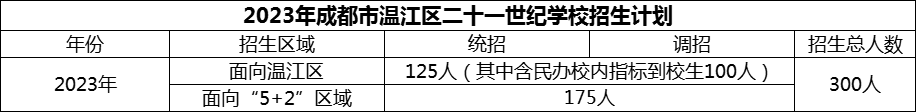 2023年成都市温江区二十一世纪学校招生计划

| 年份 | 招生区域 | 统招 | 调招 | 招生总人数 |
|---|---|---|---|---|
| 2023年 | 面向温江区 | 125人（其中含民办校内指标到校生100人） | | 300人 |
| | 面向“5+2”区域 | 175人 | | |